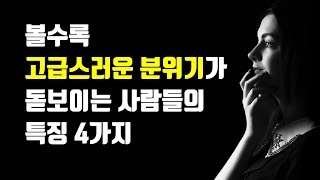 볼수록
고급스러운 분위기가
돋보이는 사람들의
특징 4가지